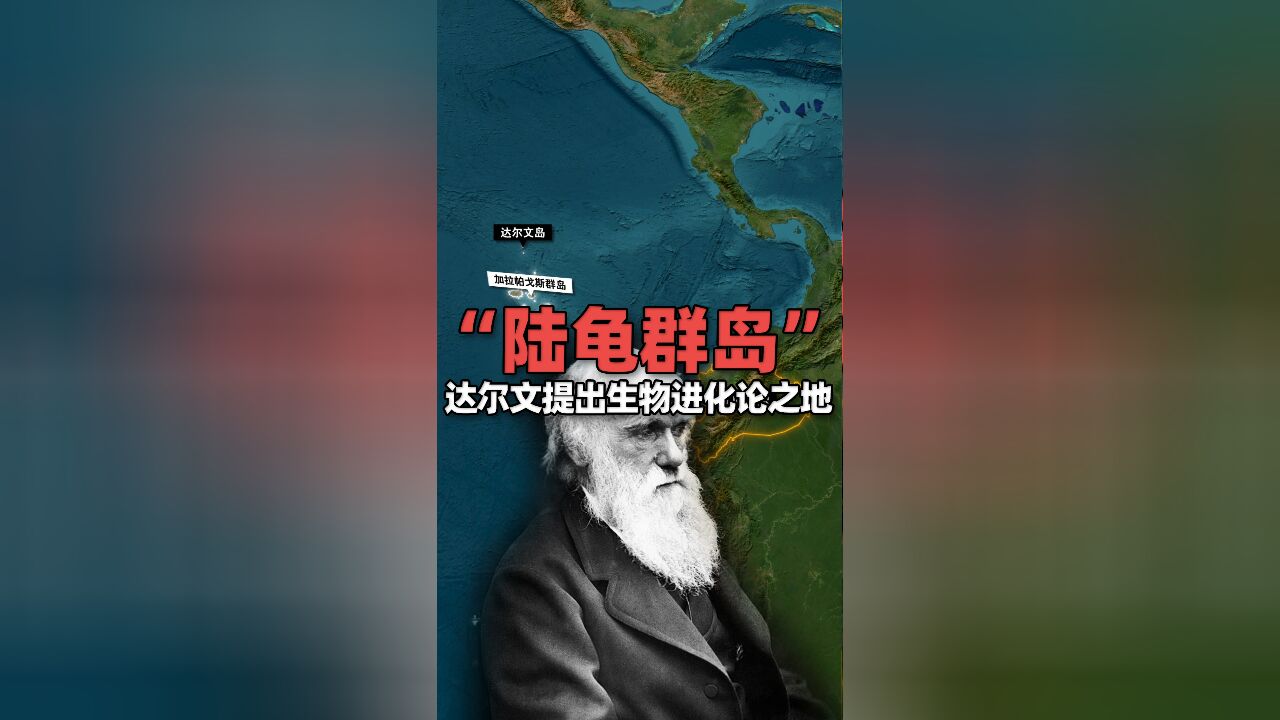 达尔文岛

加拉帕戈斯群岛

“陆龟群岛”

达尔文提出生物进化论之地